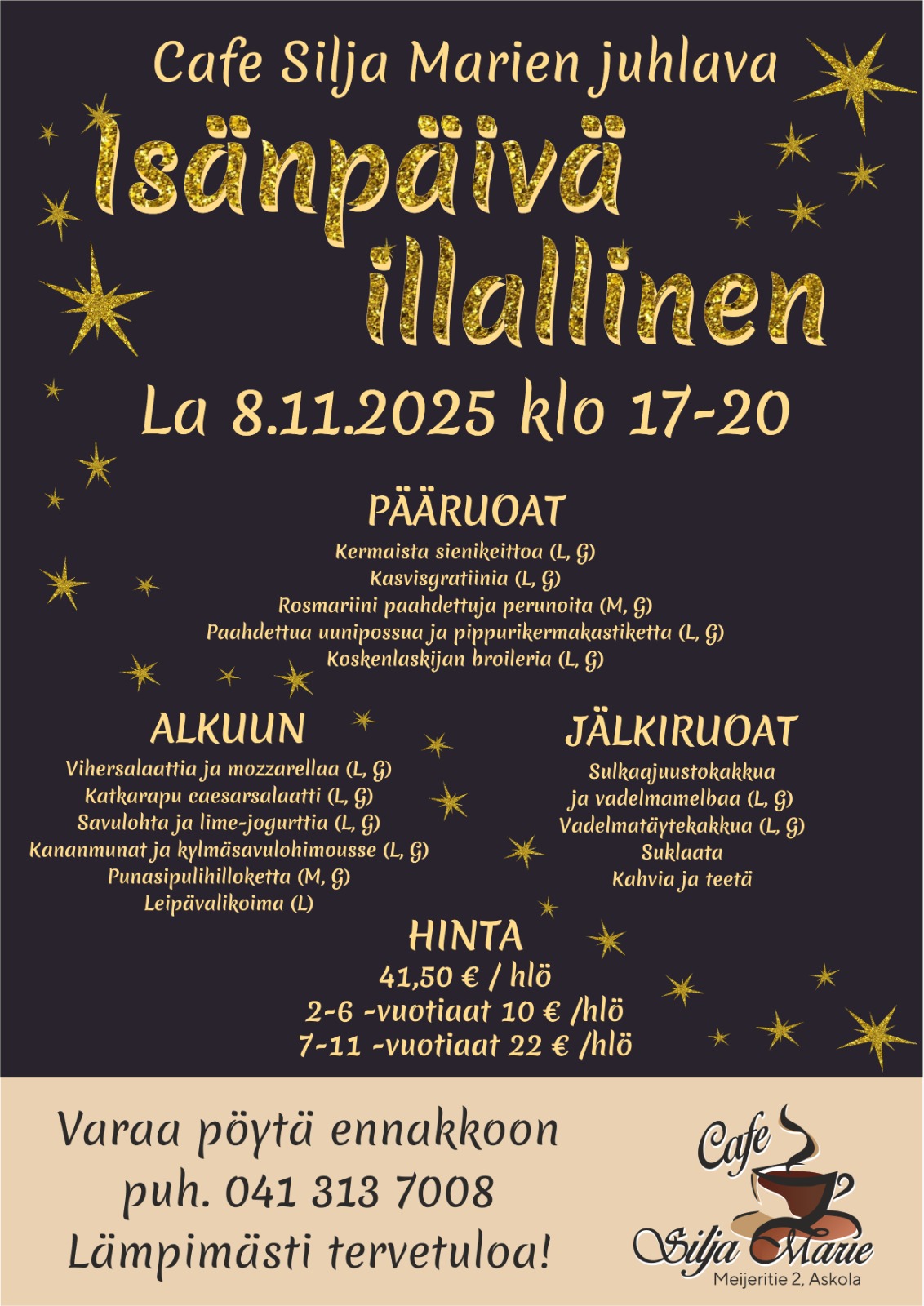 Cafe Silja Marien juhlava

Isänpäivä illallinen

La 8.11.2025 klo 17-20

PÄÄRUOAT
Kermaista sienikeittoa (L, G)
Kasvisgratiinia (L, G)
Rosmariini paahdettuja perunoita (M, G)
Paahdettua uunipossua ja pippurikermakastiketta (L, G)
Koskenlaskijan broileria (L, G)

ALKUUN
Vihersalaattia ja mozzarellaa (L, G)
Katkarapu caesarsalaatti (L, G)
Savulohta ja lime-jogurttia (L, G)
Kananmunat ja kylmäsavulohimousse (L, G)
Punasipulihilloketta (M, G)
Leipävalikoima (L)

JÄLKIRUOAT
Sulkaajuustokakkua ja vadelmamelbaa (L, G)
Vadelmatäytekakkua (L, G)
Suklaata
Kahvia ja teetä

HINTA
41,50 € / hlö
2-6 -vuotiaat 10 € /hlö
7-11 -vuotiaat 22 € /hlö

Varaa pöytä ennakkoon
puh. 041 313 7008
Lämpimästi tervetuloa!

Cafe
Silja Marie
Meijeritie 2, Askola